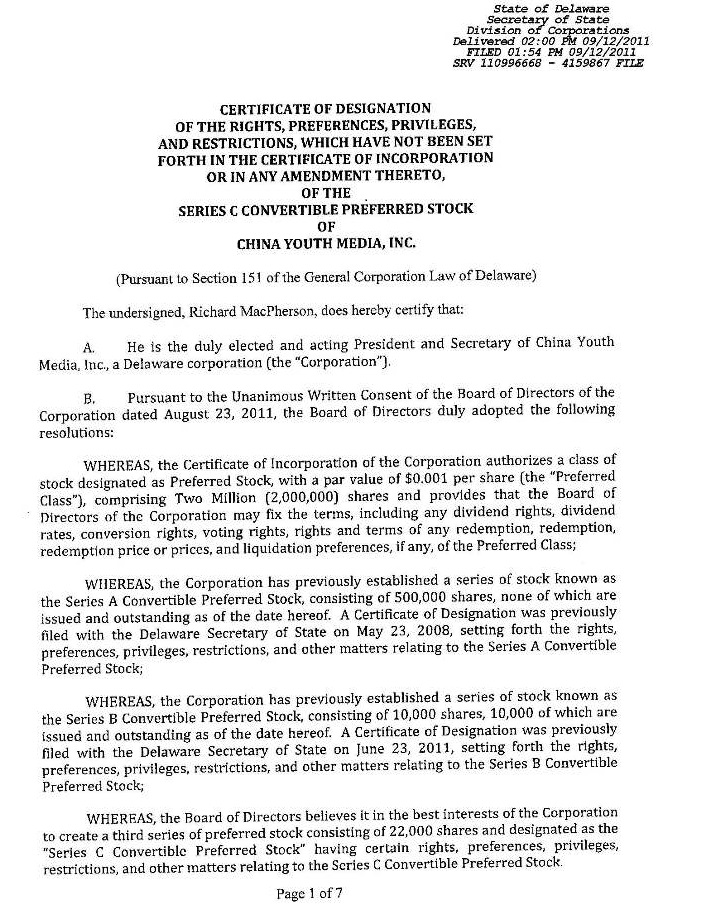 State of Delaware
Secretary of State
Division of Corporations
Delivered 02:00 PM 09/12/2011
FILED 01:54 PM 09/12/2011
SRV 110996668 - 4159867 FILE

CERTIFICATE OF DESIGNATION
OF THE RIGHTS, PREFERENCES, PRIVILEGES,
AND RESTRICTIONS, WHICH HAVE NOT BEEN SET
FORTH IN THE CERTIFICATE OF INCORPORATION
OR IN ANY AMENDMENT THERETO,
OF THE
SERIES C CONVERTIBLE PREFERRED STOCK
OF
CHINA YOUTH MEDIA, INC.

(Pursuant to Section 151 of the General Corporation Law of Delaware)

The undersigned, Richard MacPherson, does hereby certify that:

A. He is the duly elected and acting President and Secretary of China Youth Media, Inc., a Delaware corporation (the "Corporation").

B. Pursuant to the Unanimous Written Consent of the Board of Directors of the Corporation dated August 23, 2011, the Board of Directors duly adopted the following resolutions:

WHEREAS, the Certificate of Incorporation of the Corporation authorizes a class of stock designated as Preferred Stock, with a par value of $0.001 per share (the "Preferred Class"), comprising Two Million (2,000,000) shares and provides that the Board of Directors of the Corporation may fix the terms, including any dividend rights, dividend rates, conversion rights, voting rights, rights and terms of any redemption, redemption, redemption price or prices, and liquidation preferences, if any, of the Preferred Class;

WHEREAS, the Corporation has previously established a series of stock known as the Series A Convertible Preferred Stock, consisting of 500,000 shares, none of which are issued and outstanding as of the date hereof. A Certificate of Designation was previously filed with the Delaware Secretary of State on May 23, 2008, setting forth the rights, preferences, privileges, restrictions, and other matters relating to the Series A Convertible Preferred Stock;

WHEREAS, the Corporation has previously established a series of stock known as the Series B Convertible Preferred Stock, consisting of 10,000 shares, 10,000 of which are issued and outstanding as of the date hereof. A Certificate of Designation was previously filed with the Delaware Secretary of State on June 23, 2011, setting forth the rights, preferences, privileges, restrictions, and other matters relating to the Series B Convertible Preferred Stock;

WHEREAS, the Board of Directors believes it in the best interests of the Corporation to create a third series of preferred stock consisting of 22,000 shares and designated as the "Series C Convertible Preferred Stock" having certain rights, preferences, privileges, restrictions, and other matters relating to the Series C Convertible Preferred Stock.

Page 1 of 7